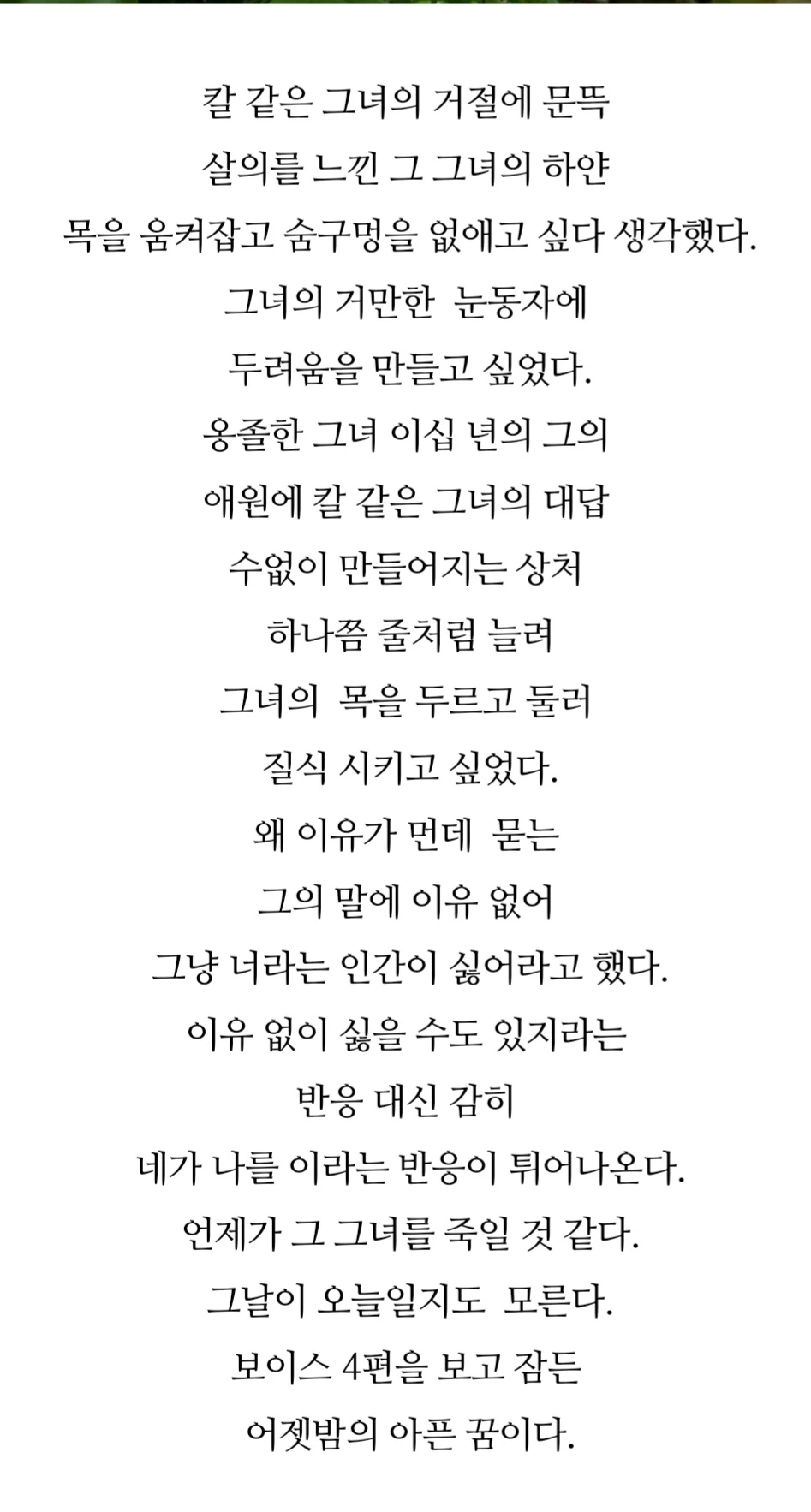 칼 같은 그녀의 거절에 문뜩
살의를 느낀 그 그녀의 하얀
목을 움켜잡고 숨구멍을 없애고 싶다 생각했다.
그녀의 거만한 눈동자에
두려움을 만들고 싶었다.
옹졸한 그녀 이십 년의 그의
애원에 칼 같은 그녀의 대답
수없이 만들어지는 상처
하나쯤 줄처럼 늘려
그녀의 목을 두르고 둘러
질식 시키고 싶었다.
왜 이유가 먼데 묻는
그의 말에 이유 없어
그냥 너라는 인간이 싫어라고 했다.
이유 없이 싫을 수도 있지라는
반응 대신 감히
네가 나를 이라는 반응이 튀어나온다.
언제가 그 그녀를 죽일 것 같다.
그날이 오늘일지도 모른다.
보이스 4편을 보고 잠든
어젯밤의 아픈 꿈이다.